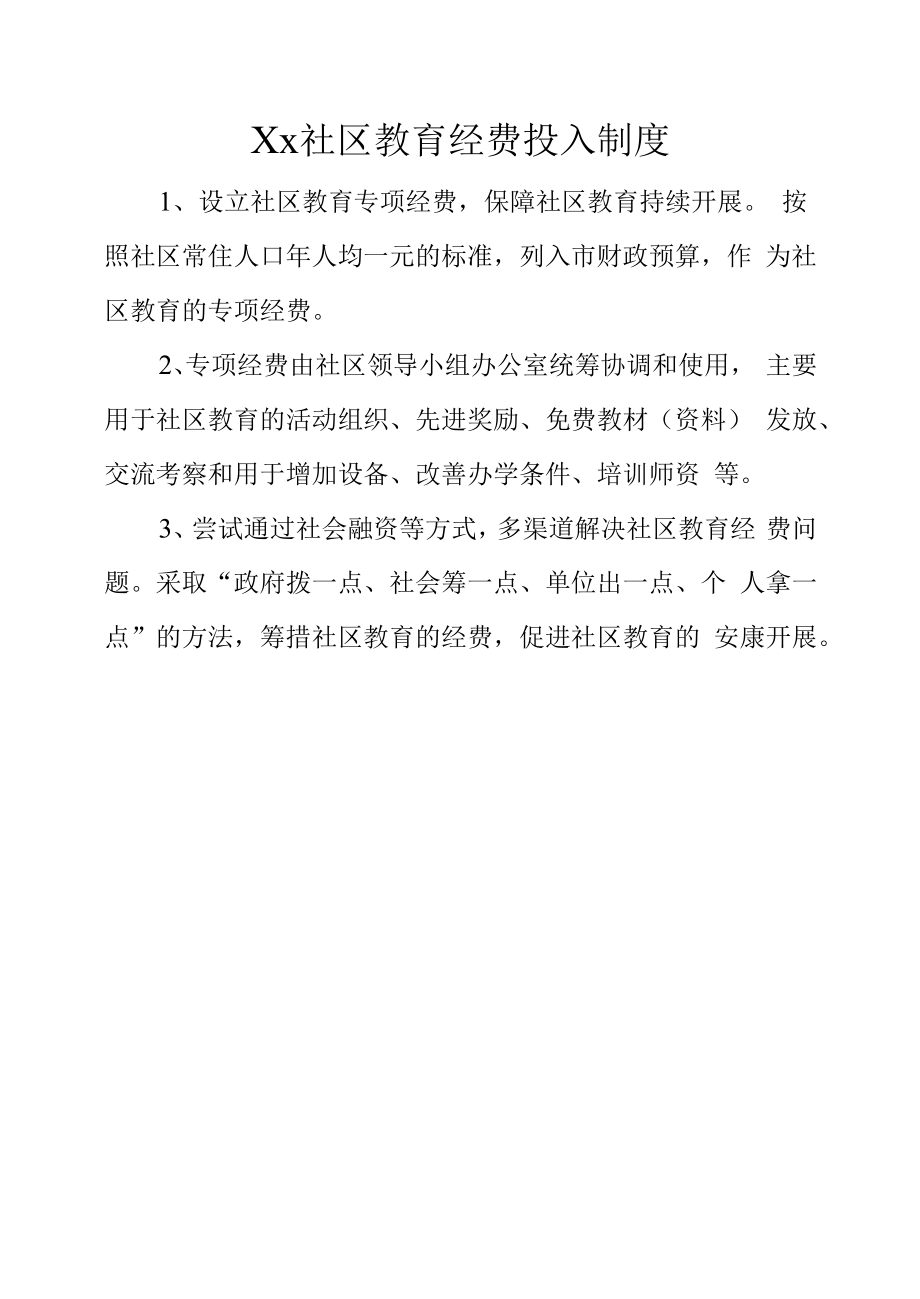 Xx社区教育经费投入制度

1、设立社区教育专项经费，保障社区教育持续开展。 按照社区常住人口年人均一元的标准，列入市财政预算，作 为社区教育的专项经费。

2、专项经费由社区领导小组办公室统筹协调和使用， 主要用于社区教育的活动组织、先进奖励、免费教材（资料） 发放、交流考察和用于增加设备、改善办学条件、培训师资 等。

3、尝试通过社会融资等方式，多渠道解决社区教育经 费问题。采取“政府拨一点、社会筹一点、单位出一点、个 人拿一点”的方法，筹措社区教育的经费，促进社区教育的 安康开展。